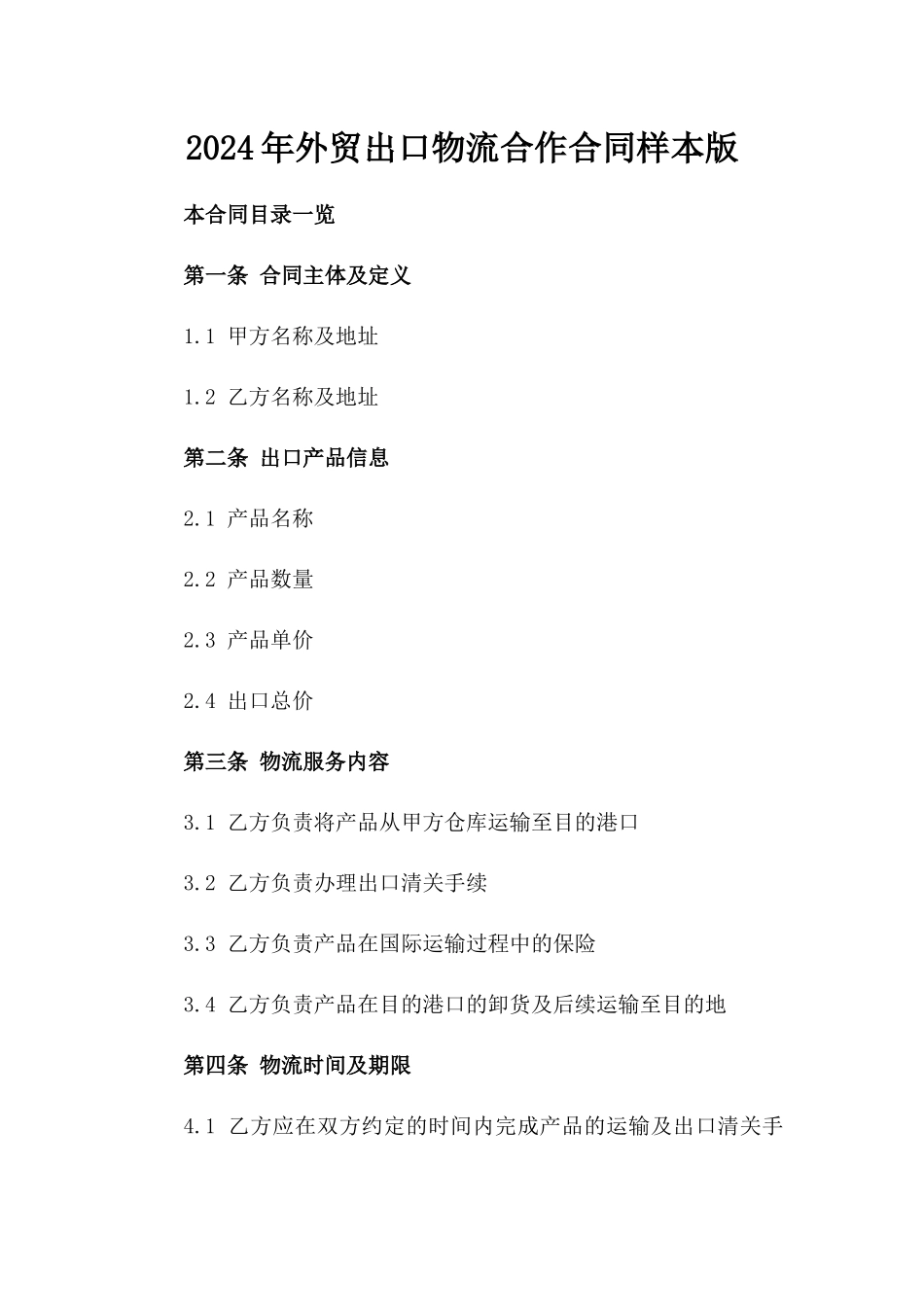 2024年外贸出口物流合作合同样本版

本合同目录一览

第一条 合同主体及定义

1.1 甲方名称及地址

1.2 乙方名称及地址

第二条 出口产品信息

2.1 产品名称

2.2 产品数量

2.3 产品单价

2.4 出口总价

第三条 物流服务内容

3.1 乙方负责将产品从甲方仓库运输至目的港口

3.2 乙方负责办理出口清关手续

3.3 乙方负责产品在国际运输过程中的保险

3.4 乙方负责产品在目的港口的卸货及后续运输至目的地

第四条 物流时间及期限

4.1 乙方应在双方约定的时间内完成产品的运输及出口清关手